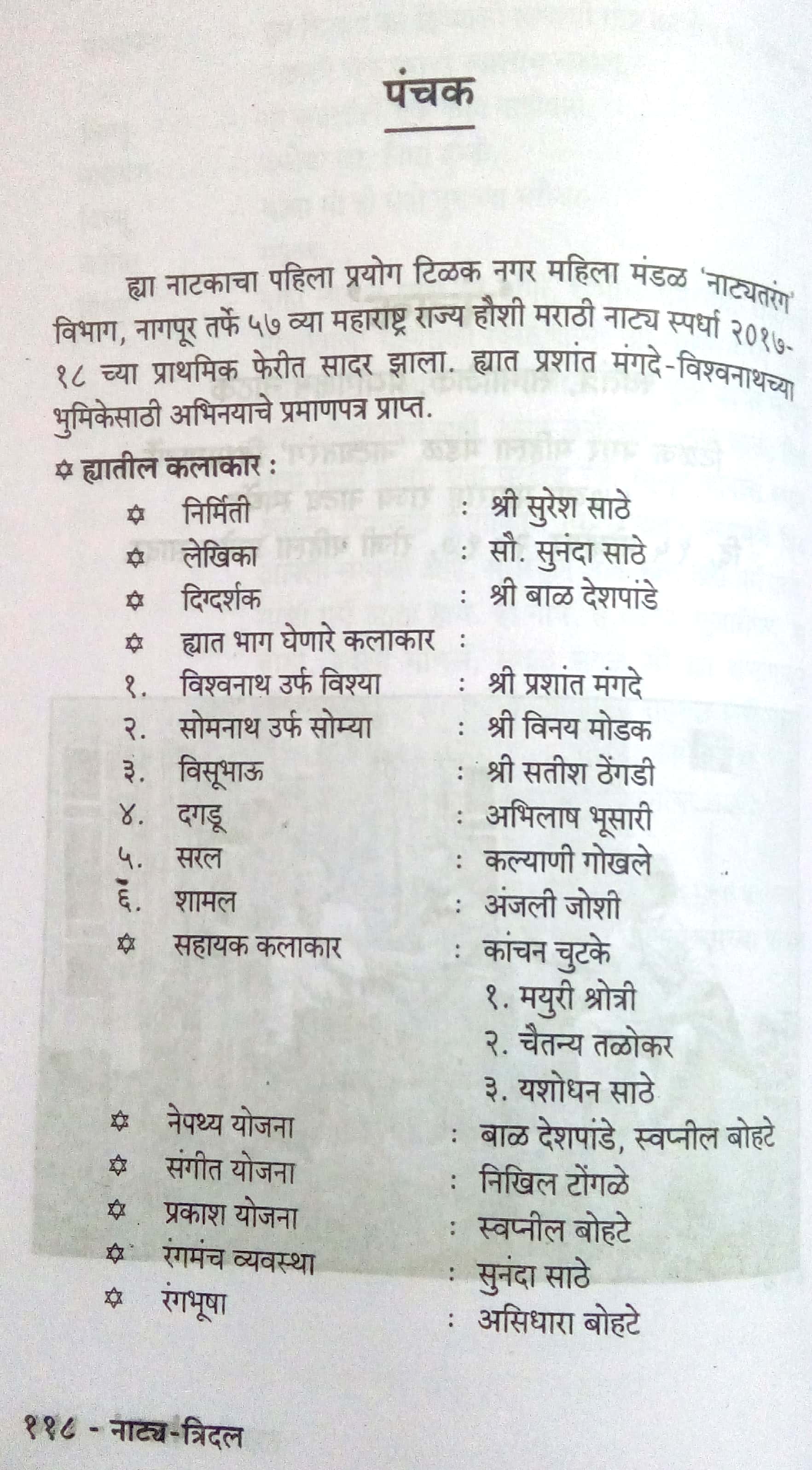 पंचक

ह्या नाटकाचा पहिला प्रयोग टिळक नगर महिला मंडळ 'नाट्यतरंग' विभाग, नागपूर तर्फे ५७ व्या महाराष्ट्र राज्य हौशी मराठी नाट्य स्पर्धा २०१७-१८ च्या प्राथमिक फेरीत सादर झाला. ह्यात प्रशांत मंगदे-विश्वनाथच्या भुमिकेसाठी अभिनयाचे प्रमाणपत्र प्राप्त.

✡ ह्यातील कलाकार :
✡ निर्मिती : श्री सुरेश साठे
✡ लेखिका : सौ. सुनंदा साठे
✡ दिग्दर्शक : श्री बाळ देशपांडे
✡ ह्यात भाग घेणारे कलाकार :
१. विश्वनाथ उर्फ विश्या : श्री प्रशांत मंगदे
२. सोमनाथ उर्फ सोम्या : श्री विनय मोडक
३. विसूभाऊ : श्री सतीश ठेंगडी
४. दगडू : अभिलाष भूसारी
५. सरल : कल्याणी गोखले
६. शामल : अंजली जोशी
✡ सहायक कलाकार : कांचन चुटके
१. मयुरी श्रोत्री
२. चैतन्य तळोकर
३. यशोधन साठे
✡ नेपथ्य योजना : बाळ देशपांडे, स्वप्नील बोहटे
✡ संगीत योजना : निखिल टोंगळे
✡ प्रकाश योजना : स्वप्नील बोहटे
✡ रंगमंच व्यवस्था : सुनंदा साठे
✡ रंगभूषा : असिधारा बोहटे

११८ - नाट्य-त्रिदल